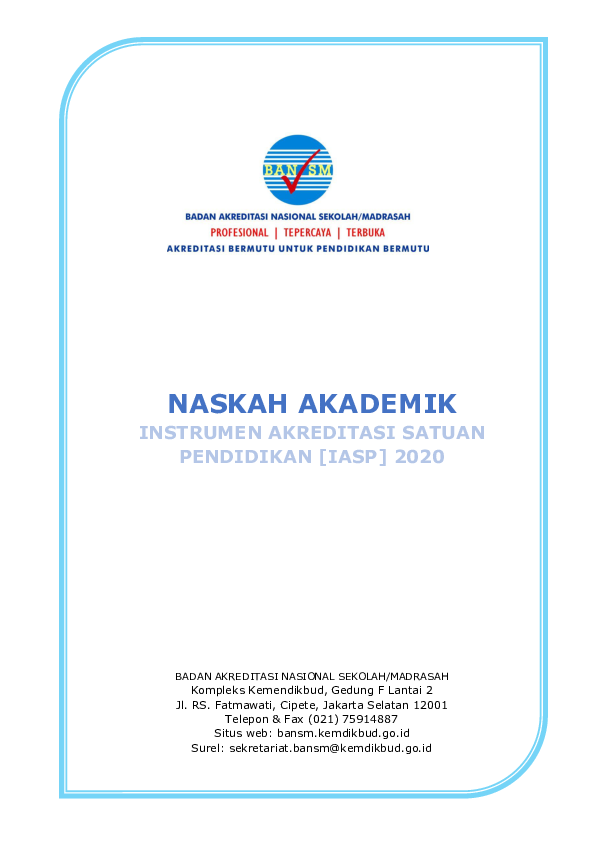 BAN SM

BADAN AKREDITASI NASIONAL SEKOLAH/MADRASAH
PROFESIONAL | TEPERCAYA | TERBUKA
AKREDITASI BERMUTU UNTUK PENDIDIKAN BERMUTU

NASKAH AKADEMIK
INSTRUMEN AKREDITASI SATUAN PENDIDIKAN [IASP] 2020

BADAN AKREDITASI NASIONAL SEKOLAH/MADRASAH
Kompleks Kemendikbud, Gedung F Lantai 2
Jl. RS. Fatmawati, Cipete, Jakarta Selatan 12001
Telepon & Fax (021) 75914887
Situs web: bansm.kemdikbud.go.id
Surel: sekretariat.bansm@kemdikbud.go.id